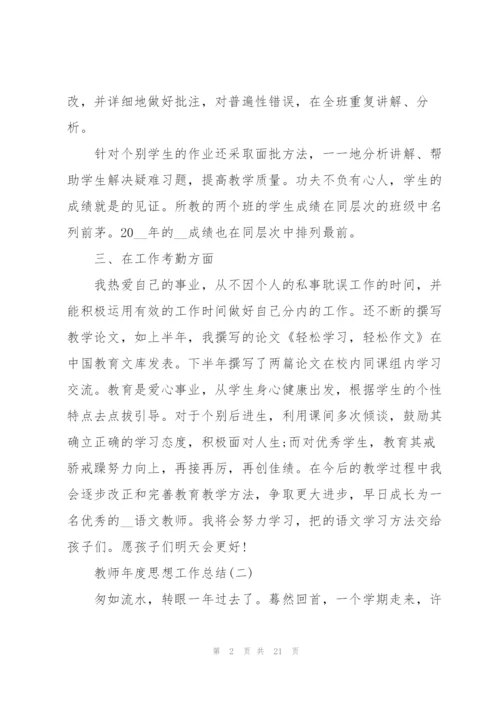 改，并详细地做好批注，对普遍性错误，在全班重复讲解、分析。

针对个别学生的作业还采取面批方法，一一地分析讲解、帮助学生解决疑难习题，提高教学质量。功夫不负有心人，学生的成绩就是的见证。所教的两个班的学生成绩在同层次的班级中名列前茅。20__年的__成绩也在同层次中排列最前。

三、在工作考勤方面

我热爱自己的事业，从不因个人的私事耽误工作的时间，并能积极运用有效的工作时间做好自己分内的工作。还不断的撰写教学论文，如上半年，我撰写的论文《轻松学习，轻松作文》在中国教育文库发表。下半年撰写了两篇论文在校内同课组内学习交流。教育是爱心事业，从学生身心健康出发，根据学生的个性特点去点拨引导。对于个别后进生，利用课间多次倾谈，鼓励其确立正确的学习态度，积极面对人生;而对优秀学生，教育其戒骄戒躁努力向上，再接再厉，再创佳绩。在今后的教学过程中我会逐步改正和完善教育教学方法，争取更大进步，早日成长为一名优秀的__语文教师。我将会努力学习，把的语文学习方法交给孩子们。愿孩子们明天会更好!

教师年度思想工作总结(二)

匆如流水，转眼一年过去了。蓦然回首，一个学期走来，许

第 2 页 共 21 页